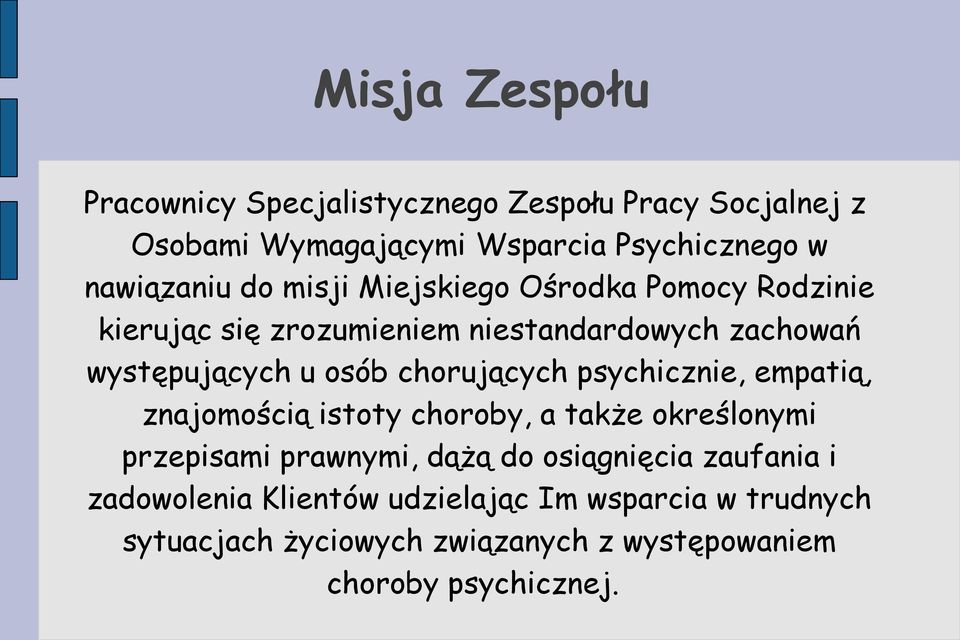 Misja Zespołu

Pracownicy Specjalistycznego Zespołu Pracy Socjalnej z Osobami Wymagającymi Wsparcia Psychicznego w nawiązaniu do misji Miejskiego Ośrodka Pomocy Rodzinie kierując się zrozumieniem niestandardowych zachowań występujących u osób chorujących psychicznie, empatią, znajomością istoty choroby, a także określonymi przepisami prawnymi, dążą do osiągnięcia zaufania i zadowolenia Klientów udzielając Im wsparcia w trudnych sytuacjach życiowych związanych z występowaniem choroby psychicznej.